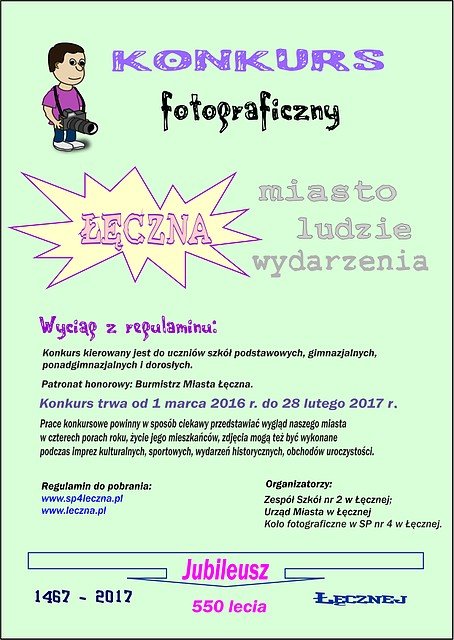 KONKURS

fotograficzny

ŁĘCZNA

miasto
ludzie
wydarzenia

Wyciąg z regulaminu:

Konkurs kierowany jest do uczniów szkół podstawowych, gimnazjalnych, ponadgimnazjalnych i dorosłych.

Patronat honorowy: Burmistrz Miasta Łęczna.

Konkurs trwa od 1 marca 2016 r. do 28 lutego 2017 r.

Prace konkursowe powinny w sposób ciekawy przedstawiać wygląd naszego miasta w czterech porach roku, życie jego mieszkańców, zdjęcia mogą też być wykonane podczas imprez kulturalnych, sportowych, wydarzeń historycznych, obchodów uroczystości.

Regulamin do pobrania:
www.sp4leczna.pl
www.leczna.pl

Organizatorzy:
Zespół Szkół nr 2 w Łęcznej;
Urząd Miasta w Łęcznej
Koło fotograficzne w SP nr 4 w Łęcznej.

Jubileusz

1467 - 2017

550 lecia

ŁĘCZNEJ